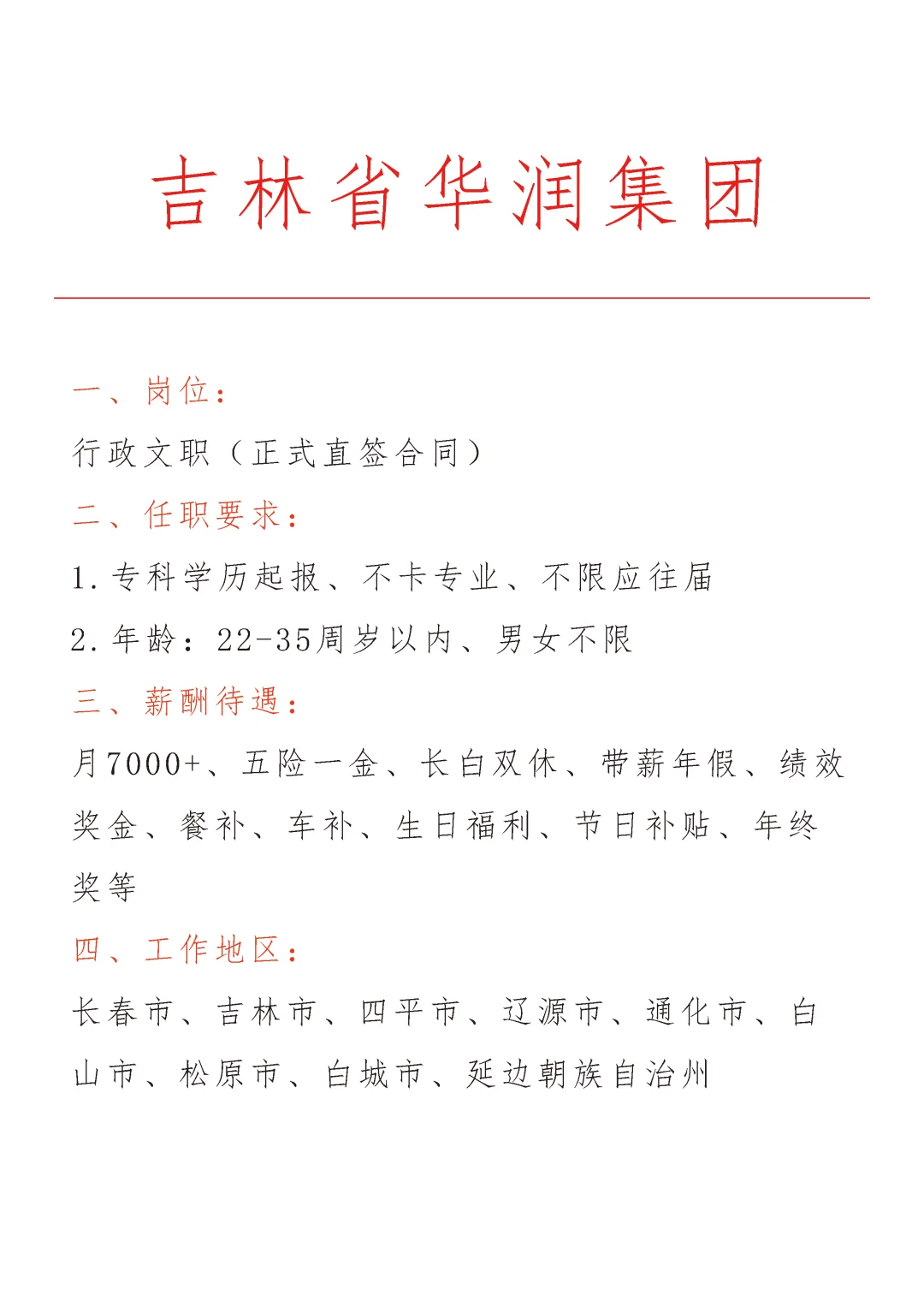 吉林省华润集团

一、岗位：

行政文职（正式直签合同）

二、任职要求：

1.专科学历起报、不卡专业、不限应往届

2.年龄：22-35周岁以内、男女不限

三、薪酬待遇：

月7000+、五险一金、长白双休、带薪年假、绩效奖金、餐补、车补、生日福利、节日补贴、年终奖等

四、工作地区：

长春市、吉林市、四平市、辽源市、通化市、白山市、松原市、白城市、延边朝族自治州